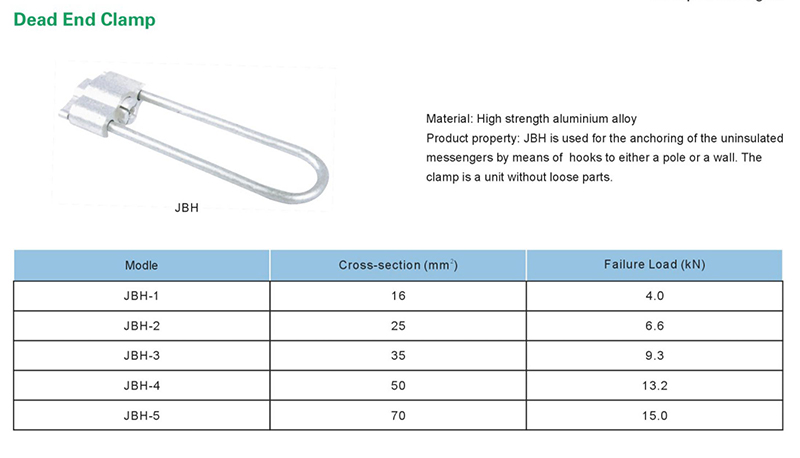 Dead End Clamp

JBH

Material: High strength aluminium alloy
Product property: JBH is used for the anchoring of the uninsulated messengers by means of hooks to either a pole or a wall. The clamp is a unit without loose parts.

| Modle | Cross-section ($mm^2$) | Failure Load (kN) |
|---|---|---|
| JBH-1 | 16 | 4.0 |
| JBH-2 | 25 | 6.6 |
| JBH-3 | 35 | 9.3 |
| JBH-4 | 50 | 13.2 |
| JBH-5 | 70 | 15.0 |